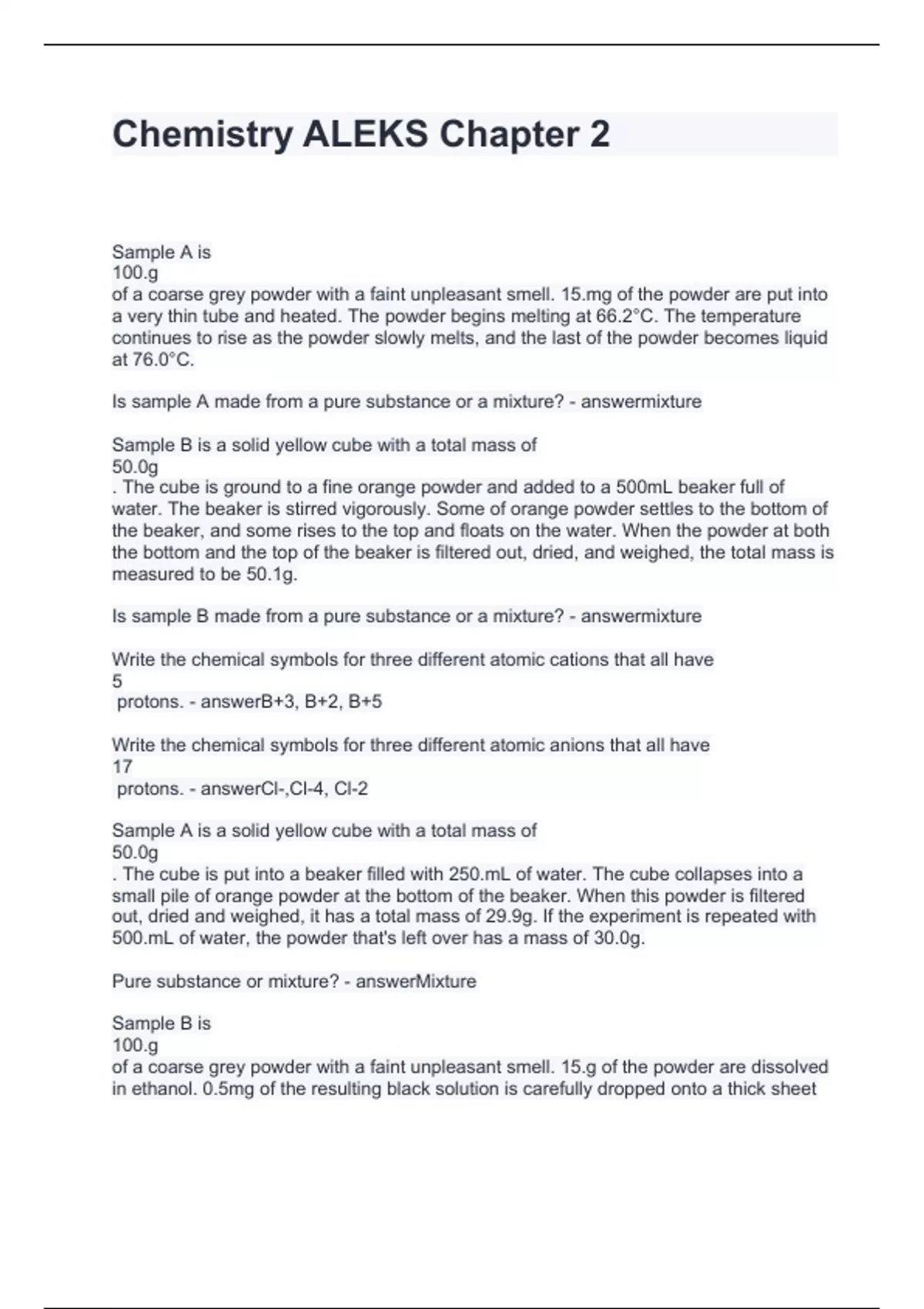 Chemistry ALEKS Chapter 2

Sample A is
100.g
of a coarse grey powder with a faint unpleasant smell. 15.mg of the powder are put into a very thin tube and heated. The powder begins melting at 66.2°C. The temperature continues to rise as the powder slowly melts, and the last of the powder becomes liquid at 76.0°C.

Is sample A made from a pure substance or a mixture? - answermixture

Sample B is a solid yellow cube with a total mass of
50.0g
. The cube is ground to a fine orange powder and added to a 500mL beaker full of water. The beaker is stirred vigorously. Some of orange powder settles to the bottom of the beaker, and some rises to the top and floats on the water. When the powder at both the bottom and the top of the beaker is filtered out, dried, and weighed, the total mass is measured to be 50.1g.

Is sample B made from a pure substance or a mixture? - answermixture

Write the chemical symbols for three different atomic cations that all have
5
protons. - answerB+3, B+2, B+5

Write the chemical symbols for three different atomic anions that all have
17
protons. - answerCl-,Cl-4, Cl-2

Sample A is a solid yellow cube with a total mass of
50.0g
. The cube is put into a beaker filled with 250.mL of water. The cube collapses into a small pile of orange powder at the bottom of the beaker. When this powder is filtered out, dried and weighed, it has a total mass of 29.9g. If the experiment is repeated with 500.mL of water, the powder that's left over has a mass of 30.0g.

Pure substance or mixture? - answerMixture

Sample B is
100.g
of a coarse grey powder with a faint unpleasant smell. 15.g of the powder are dissolved in ethanol. 0.5mg of the resulting black solution is carefully dropped onto a thick sheet